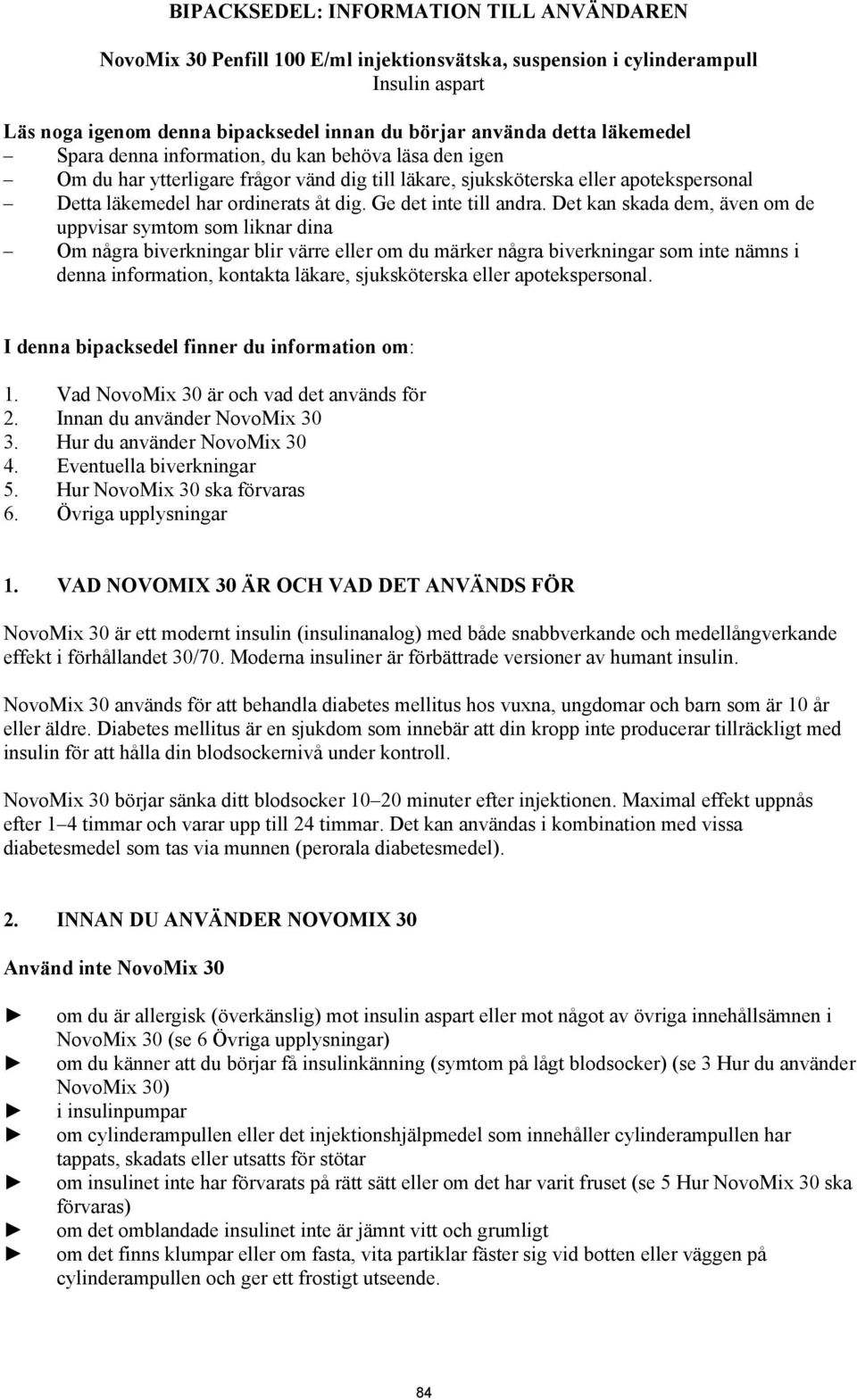 BIPACKSEDEL: INFORMATION TILL ANVÄNDAREN

NovoMix 30 Penfill 100 E/ml injektionsvätska, suspension i cylinderampull
Insulin aspart

Läs noga igenom denna bipacksedel innan du börjar använda detta läkemedel
– Spara denna information, du kan behöva läsa den igen
– Om du har ytterligare frågor vänd dig till läkare, sjuksköterska eller apotekspersonal
– Detta läkemedel har ordinerats åt dig. Ge det inte till andra. Det kan skada dem, även om de uppvisar symtom som liknar dina
– Om några biverkningar blir värre eller om du märker några biverkningar som inte nämns i denna information, kontakta läkare, sjuksköterska eller apotekspersonal.

I denna bipacksedel finner du information om:

1. Vad NovoMix 30 är och vad det används för
2. Innan du använder NovoMix 30
3. Hur du använder NovoMix 30
4. Eventuella biverkningar
5. Hur NovoMix 30 ska förvaras
6. Övriga upplysningar

1. VAD NOVOMIX 30 ÄR OCH VAD DET ANVÄNDS FÖR

NovoMix 30 är ett modernt insulin (insulinanalog) med både snabbverkande och medellångverkande effekt i förhållandet 30/70. Moderna insuliner är förbättrade versioner av humant insulin.

NovoMix 30 används för att behandla diabetes mellitus hos vuxna, ungdomar och barn som är 10 år eller äldre. Diabetes mellitus är en sjukdom som innebär att din kropp inte producerar tillräckligt med insulin för att hålla din blodsockernivå under kontroll.

NovoMix 30 börjar sänka ditt blodsocker 10–20 minuter efter injektionen. Maximal effekt uppnås efter 1–4 timmar och varar upp till 24 timmar. Det kan användas i kombination med vissa diabetesmedel som tas via munnen (perorala diabetesmedel).

2. INNAN DU ANVÄNDER NOVOMIX 30

Använd inte NovoMix 30

► om du är allergisk (överkänslig) mot insulin aspart eller mot något av övriga innehållsämnen i NovoMix 30 (se 6 Övriga upplysningar)
► om du känner att du börjar få insulinkänning (symtom på lågt blodsocker) (se 3 Hur du använder NovoMix 30)
► i insulinpumpar
► om cylinderampullen eller det injektionshjälpmedel som innehåller cylinderampullen har tappats, skadats eller utsatts för stötar
► om insulinet inte har förvarats på rätt sätt eller om det har varit fruset (se 5 Hur NovoMix 30 ska förvaras)
► om det omblandade insulinet inte är jämnt vitt och grumligt
► om det finns klumpar eller om fasta, vita partiklar fäster sig vid botten eller väggen på cylinderampullen och ger ett frostigt utseende.

84